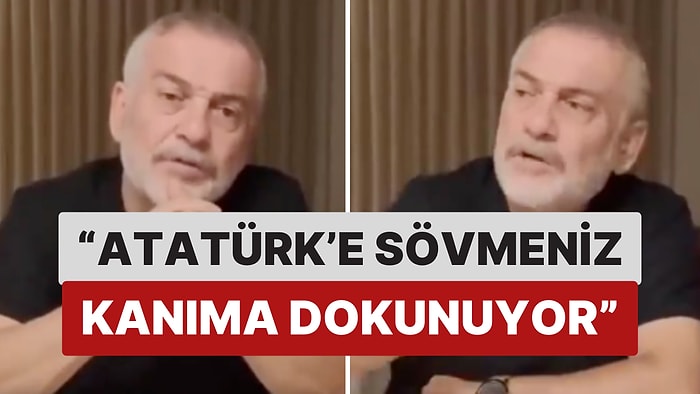 “ATATÜRK’E SÖVMENİZ

KANIMA DOKUNUYOR”